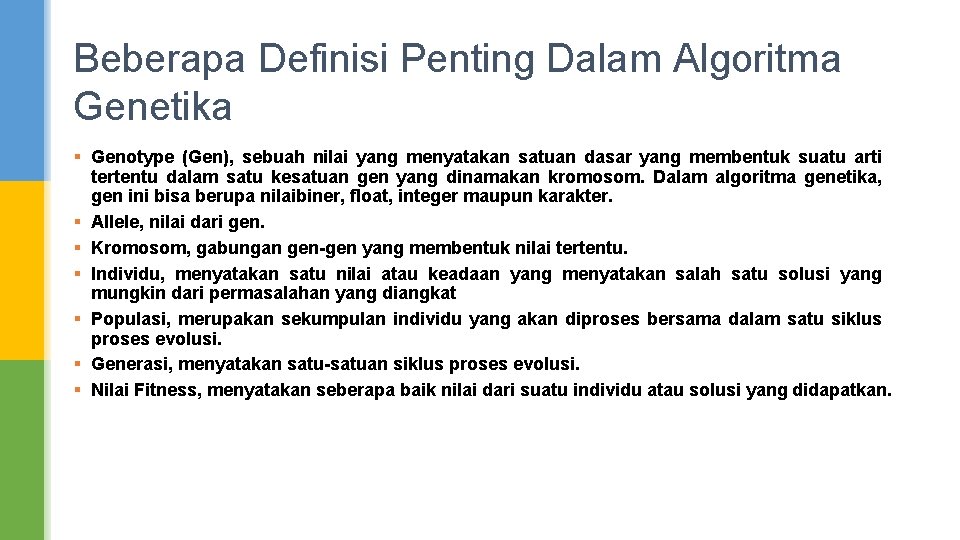 Beberapa Definisi Penting Dalam Algoritma Genetika

▪ Genotype (Gen), sebuah nilai yang menyatakan satuan dasar yang membentuk suatu arti tertentu dalam satu kesatuan gen yang dinamakan kromosom. Dalam algoritma genetika, gen ini bisa berupa nilaibiner, float, integer maupun karakter.
▪ Allele, nilai dari gen.
▪ Kromosom, gabungan gen-gen yang membentuk nilai tertentu.
▪ Individu, menyatakan satu nilai atau keadaan yang menyatakan salah satu solusi yang mungkin dari permasalahan yang diangkat
▪ Populasi, merupakan sekumpulan individu yang akan diproses bersama dalam satu siklus proses evolusi.
▪ Generasi, menyatakan satu-satuan siklus proses evolusi.
▪ Nilai Fitness, menyatakan seberapa baik nilai dari suatu individu atau solusi yang didapatkan.